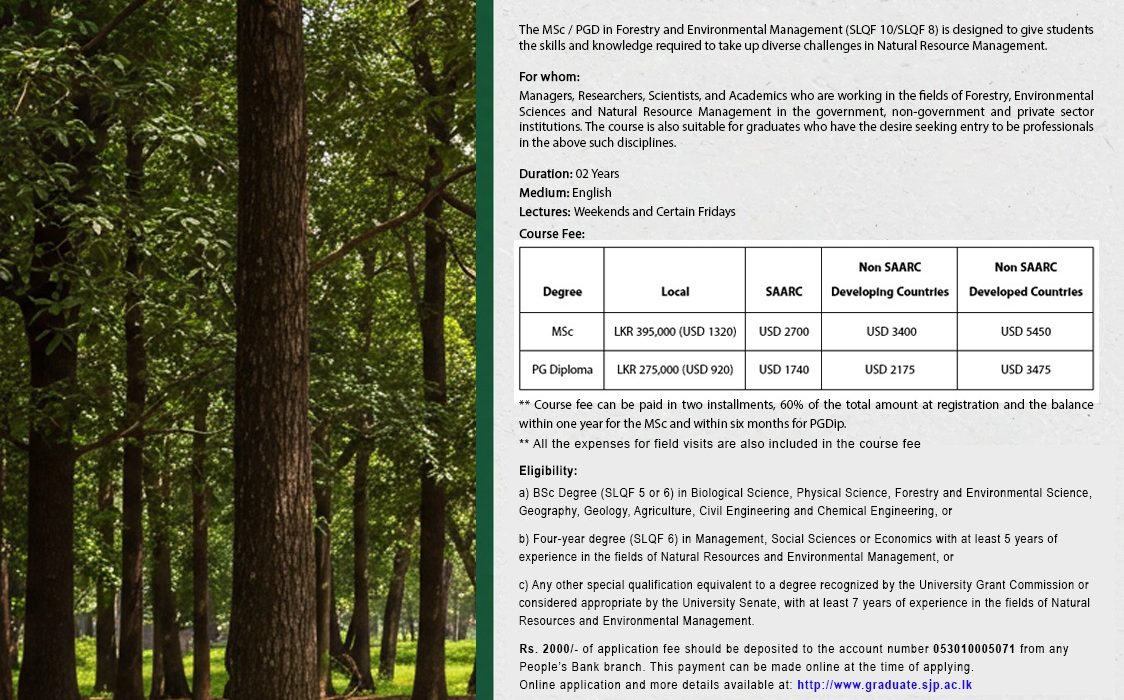 The MSc / PGD in Forestry and Environmental Management (SLQF 10/SLQF 8) is designed to give students the skills and knowledge required to take up diverse challenges in Natural Resource Management.

For whom:
Managers, Researchers, Scientists, and Academics who are working in the fields of Forestry, Environmental Sciences and Natural Resource Management in the government, non-government and private sector institutions. The course is also suitable for graduates who have the desire seeking entry to be professionals in the above such disciplines.

Duration: 02 Years
Medium: English
Lectures: Weekends and Certain Fridays
Course Fee:

| Degree | Local | SAARC | Non SAARC Developing Countries | Non SAARC Developed Countries |
|---|---|---|---|---|
| MSc | LKR 395,000 (USD 1320) | USD 2700 | USD 3400 | USD 5450 |
| PG Diploma | LKR 275,000 (USD 920) | USD 1740 | USD 2175 | USD 3475 |

** Course fee can be paid in two installments, 60% of the total amount at registration and the balance within one year for the MSc and within six months for PGDip.
** All the expenses for field visits are also included in the course fee

Eligibility:
a) BSc Degree (SLQF 5 or 6) in Biological Science, Physical Science, Forestry and Environmental Science, Geography, Geology, Agriculture, Civil Engineering and Chemical Engineering, or

b) Four-year degree (SLQF 6) in Management, Social Sciences or Economics with at least 5 years of experience in the fields of Natural Resources and Environmental Management, or

c) Any other special qualification equivalent to a degree recognized by the University Grant Commission or considered appropriate by the University Senate, with at least 7 years of experience in the fields of Natural Resources and Environmental Management.

Rs. 2000/- of application fee should be deposited to the account number 053010005071 from any People's Bank branch. This payment can be made online at the time of applying.
Online application and more details available at: http://www.graduate.sjp.ac.lk